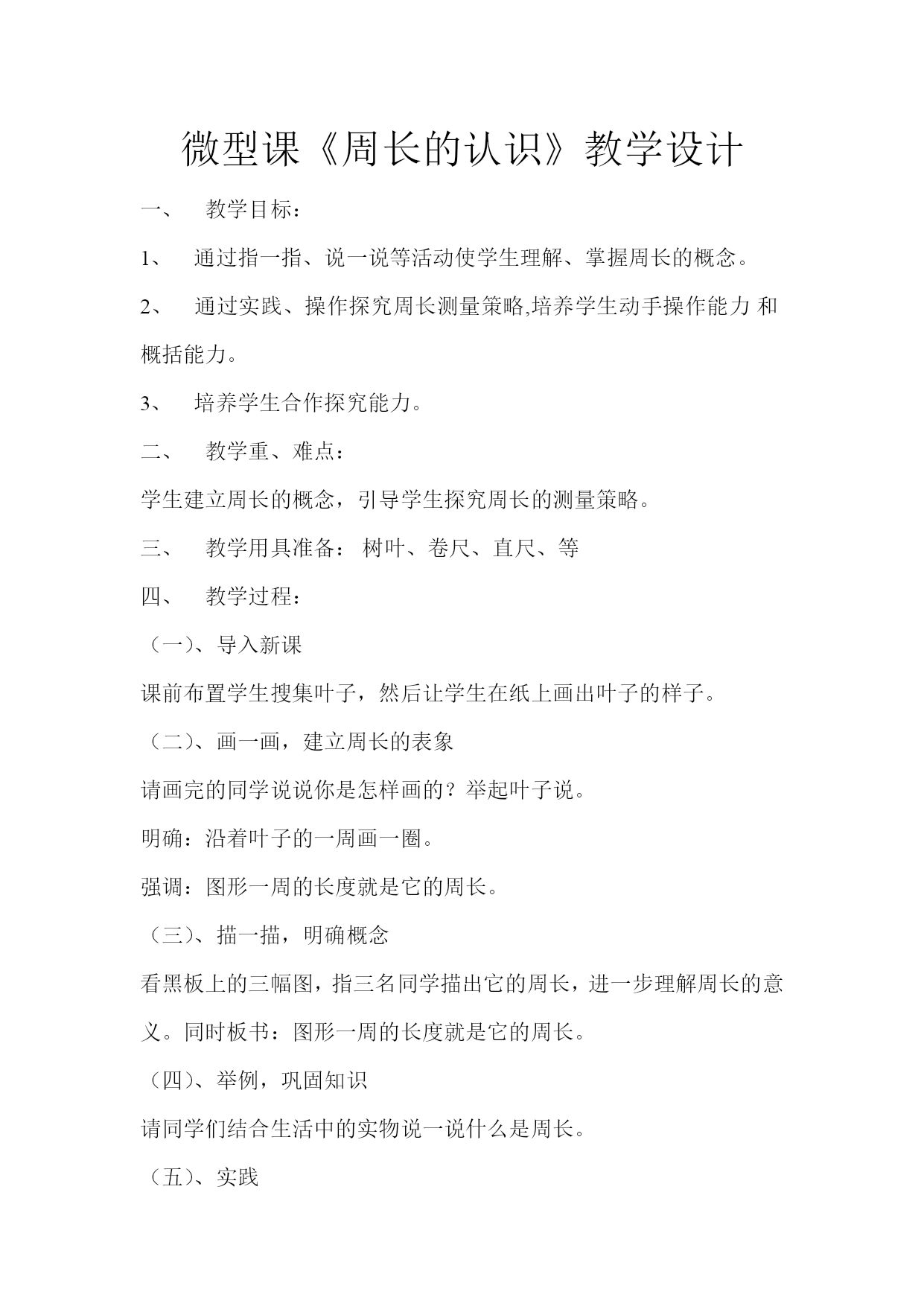 微型课《周长的认识》教学设计

一、 教学目标：

1、 通过指一指、说一说等活动使学生理解、掌握周长的概念。

2、 通过实践、操作探究周长测量策略,培养学生动手操作能力 和概括能力。

3、 培养学生合作探究能力。

二、 教学重、难点：

学生建立周长的概念，引导学生探究周长的测量策略。

三、 教学用具准备： 树叶、卷尺、直尺、等

四、 教学过程：

（一）、导入新课

课前布置学生搜集叶子，然后让学生在纸上画出叶子的样子。

（二）、画一画，建立周长的表象

请画完的同学说说你是怎样画的？举起叶子说。

明确：沿着叶子的一周画一圈。

强调：图形一周的长度就是它的周长。

（三）、描一描，明确概念

看黑板上的三幅图，指三名同学描出它的周长，进一步理解周长的意义。同时板书：图形一周的长度就是它的周长。

（四）、举例，巩固知识

请同学们结合生活中的实物说一说什么是周长。

（五）、实践